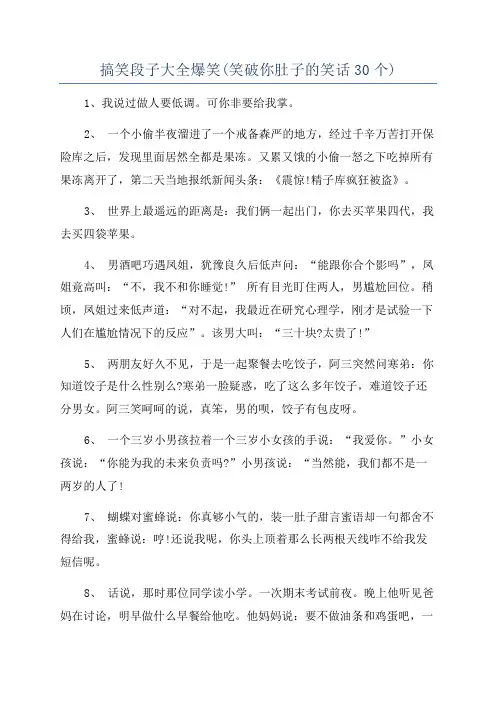 搞笑段子大全爆笑(笑破你肚子的笑话30个)

1、我说过做人要低调。可你非要给我掌。

2、 一个小偷半夜溜进了一个戒备森严的地方，经过千辛万苦打开保险库之后，发现里面居然全都是果冻。又累又饿的小偷一怒之下吃掉所有果冻离开了，第二天当地报纸新闻头条：《震惊!精子库疯狂被盗》。

3、 世界上最遥远的距离是：我们俩一起出门，你去买苹果四代，我去买四袋苹果。

4、 男酒吧巧遇凤姐，犹豫良久后低声问：“能跟你合个影吗”，凤姐竟高叫：“不，我不和你睡觉!” 所有目光盯住两人，男尴尬回位。稍顷，凤姐过来低声道：“对不起，我最近在研究心理学，刚才是试验一下人们在尴尬情况下的反应”。该男大叫：“三十块?太贵了!”

5、 两朋友好久不见，于是一起聚餐去吃饺子，阿三突然问寒弟：你知道饺子是什么性别么?寒弟一脸疑惑，吃了这么多年饺子，难道饺子还分男女。阿三笑呵呵的说，真笨，男的呗，饺子有包皮呀。

6、 一个三岁小男孩拉着一个三岁小女孩的手说：“我爱你。”小女孩说：“你能为我的未来负责吗?”小男孩说：“当然能，我们都不是一两岁的人了!

7、 蝴蝶对蜜蜂说：你真够小气的，装一肚子甜言蜜语却一句都舍不得给我，蜜蜂说：哼!还说我呢，你头上顶着那么长两根天线咋不给我发短信呢。

8、 话说，那时那位同学读小学。一次期末考试前夜。晚上他听见爸妈在讨论，明早做什么早餐给他吃。他妈妈说：要不做油条和鸡蛋吧，一